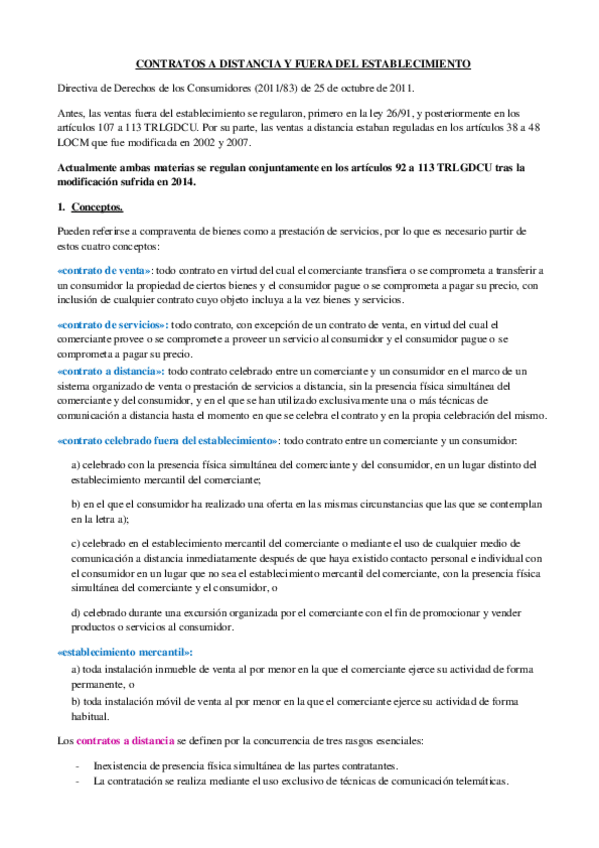 CONTRATOS A DISTANCIA Y FUERA DEL ESTABLECIMIENTO

Directiva de Derechos de los Consumidores (2011/83) de 25 de octubre de 2011.

Antes, las ventas fuera del establecimiento se regularon, primero en la ley 26/91, y posteriormente en los artículos 107 a 113 TRLGDCU. Por su parte, las ventas a distancia estaban reguladas en los artículos 38 a 48 LOCM que fue modificada en 2002 y 2007.

Actualmente ambas materias se regulan conjuntamente en los artículos 92 a 113 TRLGDCU tras la modificación sufrida en 2014.

1. Conceptos.

Pueden referirse a compraventa de bienes como a prestación de servicios, por lo que es necesario partir de estos cuatro conceptos:

«contrato de venta»: todo contrato en virtud del cual el comerciante transfiera o se comprometa a transferir a un consumidor la propiedad de ciertos bienes y el consumidor pague o se comprometa a pagar su precio, con inclusión de cualquier contrato cuyo objeto incluya a la vez bienes y servicios.

«contrato de servicios»: todo contrato, con excepción de un contrato de venta, en virtud del cual el comerciante provee o se compromete a proveer un servicio al consumidor y el consumidor pague o se comprometa a pagar su precio.
«contrato a distancia»: todo contrato celebrado entre un comerciante y un consumidor en el marco de un sistema organizado de venta o prestación de servicios a distancia, sin la presencia física simultánea del comerciante y del consumidor, y en el que se han utilizado exclusivamente una o más técnicas de comunicación a distancia hasta el momento en que se celebra el contrato y en la propia celebración del mismo.

«contrato celebrado fuera del establecimiento»: todo contrato entre un comerciante y un consumidor:

a) celebrado con la presencia física simultánea del comerciante y del consumidor, en un lugar distinto del establecimiento mercantil del comerciante;

b) en el que el consumidor ha realizado una oferta en las mismas circunstancias que las que se contemplan en la letra a);

c) celebrado en el establecimiento mercantil del comerciante o mediante el uso de cualquier medio de comunicación a distancia inmediatamente después de que haya existido contacto personal e individual con el consumidor en un lugar que no sea el establecimiento mercantil del comerciante, con la presencia física simultánea del comerciante y el consumidor, o

d) celebrado durante una excursión organizada por el comerciante con el fin de promocionar y vender productos o servicios al consumidor.

«establecimiento mercantil»:
a) toda instalación inmueble de venta al por menor en la que el comerciante ejerce su actividad de forma permanente, o
b) toda instalación móvil de venta al por menor en la que el comerciante ejerce su actividad de forma habitual.

Los contratos a distancia se definen por la concurrencia de tres rasgos esenciales:

- Inexistencia de presencia física simultánea de las partes contratantes.
- La contratación se realiza mediante el uso exclusivo de técnicas de comunicación telemáticas.